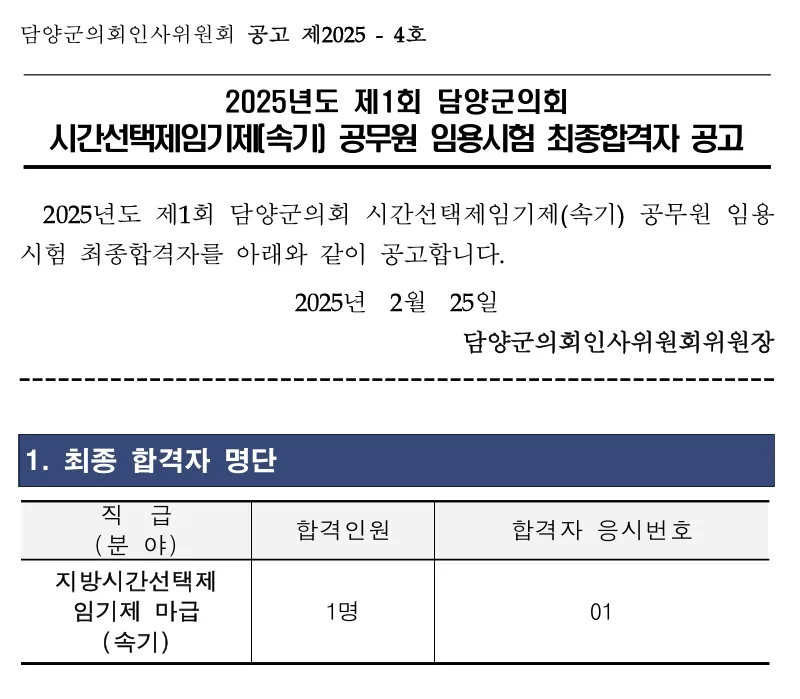 담양군의회인사위원회 공고 제2025 - 4호

2025년도 제1회 담양군의회
시간선택제임기제(속기) 공무원 임용시험 최종합격자 공고

2025년도 제1회 담양군의회 시간선택제임기제(속기) 공무원 임용시험 최종합격자를 아래와 같이 공고합니다.

2025년 2월 25일

담양군의회인사위원회위원장

1. 최종 합격자 명단

| 직 급 (분 야) | 합격인원 | 합격자 응시번호 |
|---|---|---|
| 지방시간선택제 임기제 마급 (속기) | 1명 | 01 |